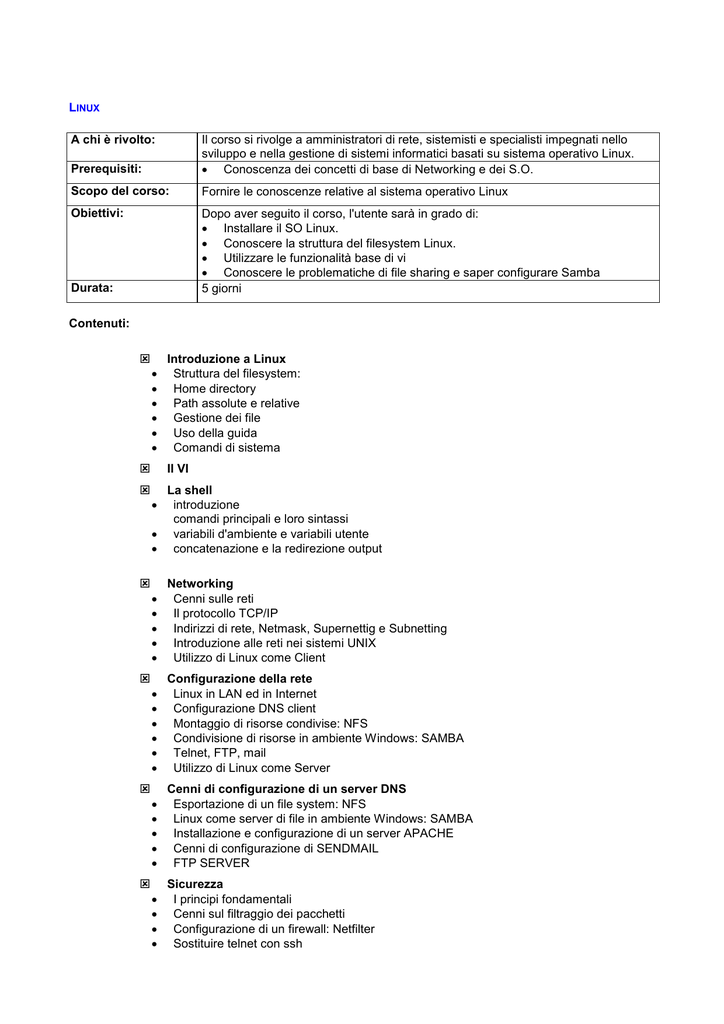 LINUX

| A chi è rivolto: | Il corso si rivolge a amministratori di rete, sistemisti e specialisti impegnati nello sviluppo e nella gestione di sistemi informatici basati su sistema operativo Linux. |
|---|---|
| Prerequisiti: | • Conoscenza dei concetti di base di Networking e dei S.O. |
| Scopo del corso: | Fornire le conoscenze relative al sistema operativo Linux |
| Obiettivi: | Dopo aver seguito il corso, l'utente sarà in grado di: • Installare il SO Linux. • Conoscere la struttura del filesystem Linux. • Utilizzare le funzionalità base di vi • Conoscere le problematiche di file sharing e saper configurare Samba |
| Durata: | 5 giorni |

Contenuti:

☒ Introduzione a Linux
• Struttura del filesystem:
• Home directory
• Path assolute e relative
• Gestione dei file
• Uso della guida
• Comandi di sistema

☒ Il VI

☒ La shell
• introduzione
comandi principali e loro sintassi
• variabili d'ambiente e variabili utente
• concatenazione e la redirezione output

☒ Networking
• Cenni sulle reti
• Il protocollo TCP/IP
• Indirizzi di rete, Netmask, Supernettig e Subnetting
• Introduzione alle reti nei sistemi UNIX
• Utilizzo di Linux come Client

☒ Configurazione della rete
• Linux in LAN ed in Internet
• Configurazione DNS client
• Montaggio di risorse condivise: NFS
• Condivisione di risorse in ambiente Windows: SAMBA
• Telnet, FTP, mail
• Utilizzo di Linux come Server

☒ Cenni di configurazione di un server DNS
• Esportazione di un file system: NFS
• Linux come server di file in ambiente Windows: SAMBA
• Installazione e configurazione di un server APACHE
• Cenni di configurazione di SENDMAIL
• FTP SERVER

☒ Sicurezza
• I principi fondamentali
• Cenni sul filtraggio dei pacchetti
• Configurazione di un firewall: Netfilter
• Sostituire telnet con ssh